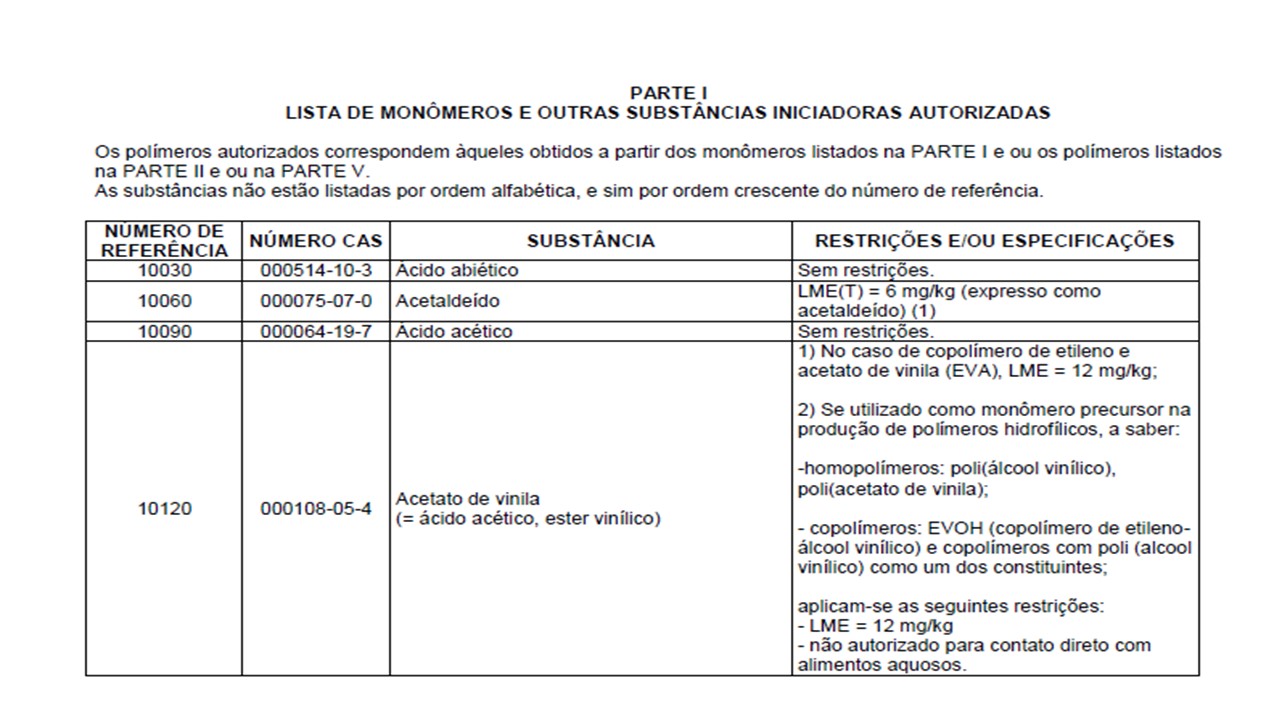 PARTE I
LISTA DE MONÔMEROS E OUTRAS SUBSTÂNCIAS INICIADORAS AUTORIZADAS

Os polímeros autorizados correspondem àqueles obtidos a partir dos monômeros listados na PARTE I e ou os polímeros listados na PARTE II e ou na PARTE V.
As substâncias não estão listadas por ordem alfabética, e sim por ordem crescente do número de referência.

| NÚMERO DE REFERÊNCIA | NÚMERO CAS | SUBSTÂNCIA | RESTRIÇÕES E/OU ESPECIFICAÇÕES |
|---|---|---|---|
| 10030 | 000514-10-3 | Ácido abiético | Sem restrições. |
| 10060 | 000075-07-0 | Acetaldeído | LME(T) = 6 mg/kg (expresso como acetaldeído) (1) |
| 10090 | 000064-19-7 | Ácido acético | Sem restrições. |
| 10120 | 000108-05-4 | Acetato de vinila (= ácido acético, ester vinílico) | 1) No caso de copolímero de etileno e acetato de vinila (EVA), LME = 12 mg/kg; 2) Se utilizado como monômero precursor na produção de polímeros hidrofílicos, a saber: -homopolímeros: poli(álcool vinílico), poli(acetato de vinila); - copolímeros: EVOH (copolímero de etileno-álcool vinílico) e copolímeros com poli (alcool vinílico) como um dos constituintes; aplicam-se as seguintes restrições: - LME = 12 mg/kg - não autorizado para contato direto com alimentos aquosos. |